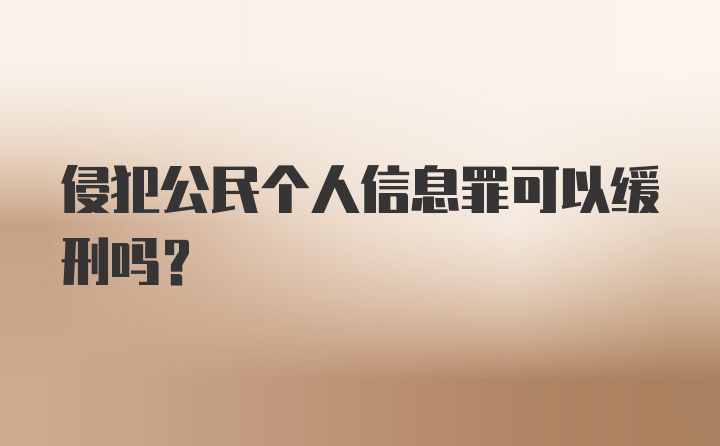 侵犯公民个人信息罪可以缓刑吗？